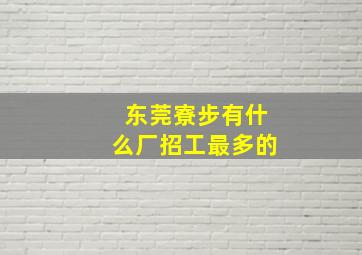 东莞寮步有什么厂招工最多的